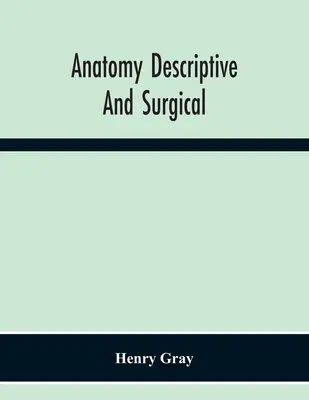 Anatomy Descriptive And Surgical

Henry Gray